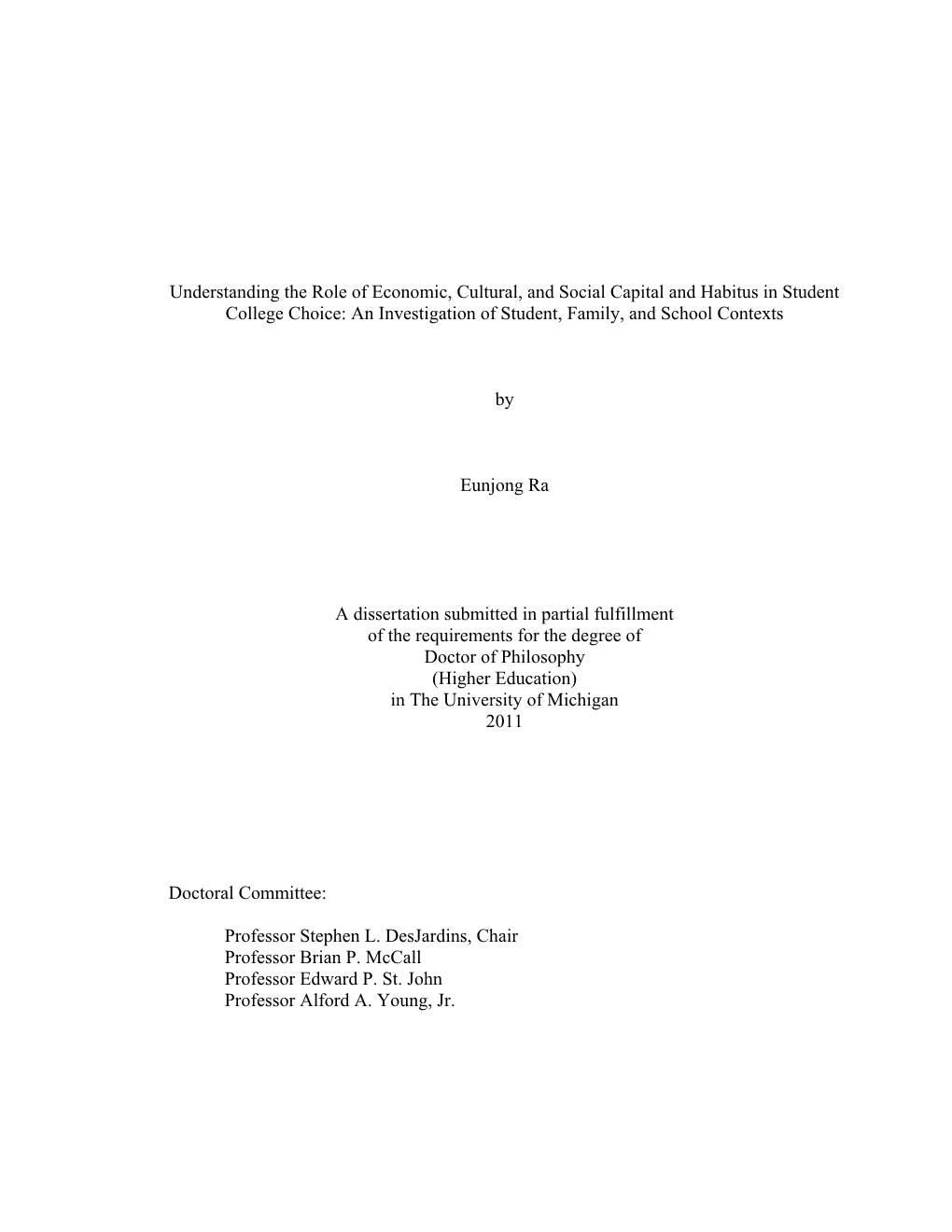 Understanding the Role of Economic, Cultural, and Social Capital and Habitus in Student College Choice: An Investigation of Student, Family, and School Contexts

by

Eunjong Ra

A dissertation submitted in partial fulfillment
of the requirements for the degree of
Doctor of Philosophy
(Higher Education)
in The University of Michigan
2011

Doctoral Committee:

Professor Stephen L. DesJardins, Chair
Professor Brian P. McCall
Professor Edward P. St. John
Professor Alford A. Young, Jr.